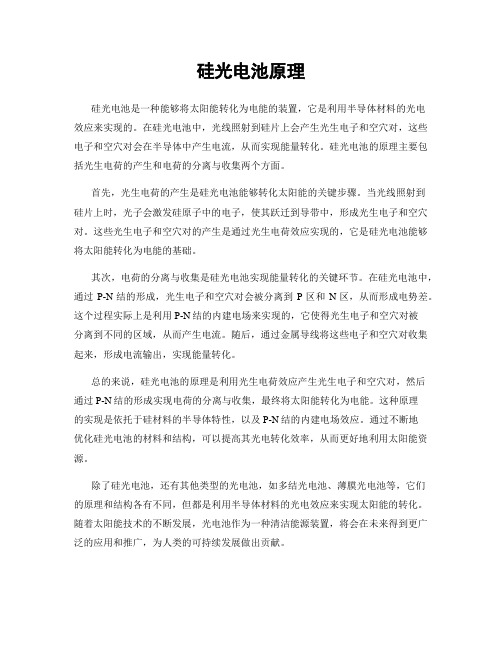 硅光电池原理

硅光电池是一种能够将太阳能转化为电能的装置，它是利用半导体材料的光电效应来实现的。在硅光电池中，光线照射到硅片上会产生光生电子和空穴对，这些电子和空穴对会在半导体中产生电流，从而实现能量转化。硅光电池的原理主要包括光生电荷的产生和电荷的分离与收集两个方面。

首先，光生电荷的产生是硅光电池能够转化太阳能的关键步骤。当光线照射到硅片上时，光子会激发硅原子中的电子，使其跃迁到导带中，形成光生电子和空穴对。这些光生电子和空穴对的产生是通过光生电荷效应实现的，它是硅光电池能够将太阳能转化为电能的基础。

其次，电荷的分离与收集是硅光电池实现能量转化的关键环节。在硅光电池中，通过 P-N 结的形成，光生电子和空穴对会被分离到 P 区和 N 区，从而形成电势差。这个过程实际上是利用 P-N 结的内建电场来实现的，它使得光生电子和空穴对被分离到不同的区域，从而产生电流。随后，通过金属导线将这些电子和空穴对收集起来，形成电流输出，实现能量转化。

总的来说，硅光电池的原理是利用光生电荷效应产生光生电子和空穴对，然后通过 P-N 结的形成实现电荷的分离与收集，最终将太阳能转化为电能。这种原理的实现是依托于硅材料的半导体特性，以及 P-N 结的内建电场效应。通过不断地优化硅光电池的材料和结构，可以提高其光电转化效率，从而更好地利用太阳能资源。

除了硅光电池，还有其他类型的光电池，如多结光电池、薄膜光电池等，它们的原理和结构各有不同，但都是利用半导体材料的光电效应来实现太阳能的转化。随着太阳能技术的不断发展，光电池作为一种清洁能源装置，将会在未来得到更广泛的应用和推广，为人类的可持续发展做出贡献。